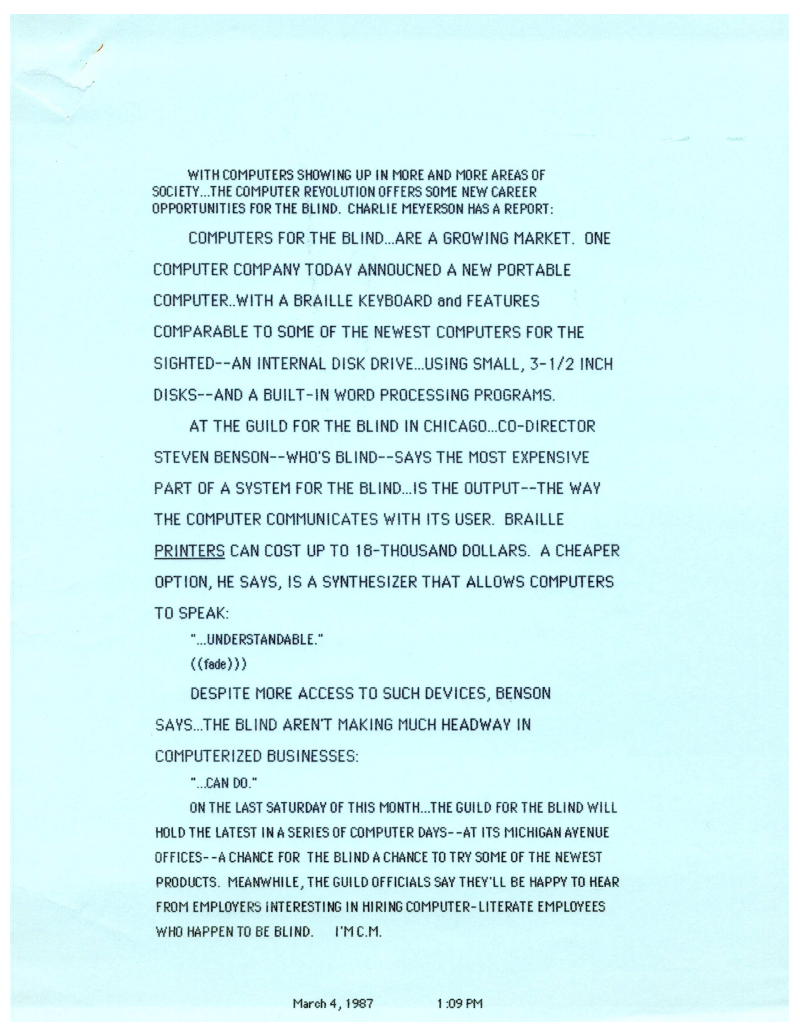 WITH COMPUTERS SHOWING UP IN MORE AND MORE AREAS OF SOCIETY...THE COMPUTER REVOLUTION OFFERS SOME NEW CAREER OPPORTUNITIES FOR THE BLIND. CHARLIE MEYERSON HAS A REPORT:

COMPUTERS FOR THE BLIND...ARE A GROWING MARKET. ONE COMPUTER COMPANY TODAY ANNOUCNED A NEW PORTABLE COMPUTER..WITH A BRAILLE KEYBOARD and FEATURES COMPARABLE TO SOME OF THE NEWEST COMPUTERS FOR THE SIGHTED--AN INTERNAL DISK DRIVE...USING SMALL, 3-1/2 INCH DISKS--AND A BUILT-IN WORD PROCESSING PROGRAMS.

AT THE GUILD FOR THE BLIND IN CHICAGO...CO-DIRECTOR STEVEN BENSON--WHO'S BLIND--SAYS THE MOST EXPENSIVE PART OF A SYSTEM FOR THE BLIND...IS THE OUTPUT--THE WAY THE COMPUTER COMMUNICATES WITH ITS USER. BRAILLE PRINTERS CAN COST UP TO 18-THOUSAND DOLLARS. A CHEAPER OPTION, HE SAYS, IS A SYNTHESIZER THAT ALLOWS COMPUTERS TO SPEAK:

"...UNDERSTANDABLE."

((fade)))

DESPITE MORE ACCESS TO SUCH DEVICES, BENSON SAYS...THE BLIND AREN'T MAKING MUCH HEADWAY IN COMPUTERIZED BUSINESSES:

"...CAN DO."

ON THE LAST SATURDAY OF THIS MONTH...THE GUILD FOR THE BLIND WILL HOLD THE LATEST IN A SERIES OF COMPUTER DAYS--AT ITS MICHIGAN AVENUE OFFICES--A CHANCE FOR THE BLIND A CHANCE TO TRY SOME OF THE NEWEST PRODUCTS. MEANWHILE, THE GUILD OFFICIALS SAY THEY'LL BE HAPPY TO HEAR FROM EMPLOYERS INTERESTING IN HIRING COMPUTER-LITERATE EMPLOYEES WHO HAPPEN TO BE BLIND. I'M C.M.

March 4, 1987 1:09 PM